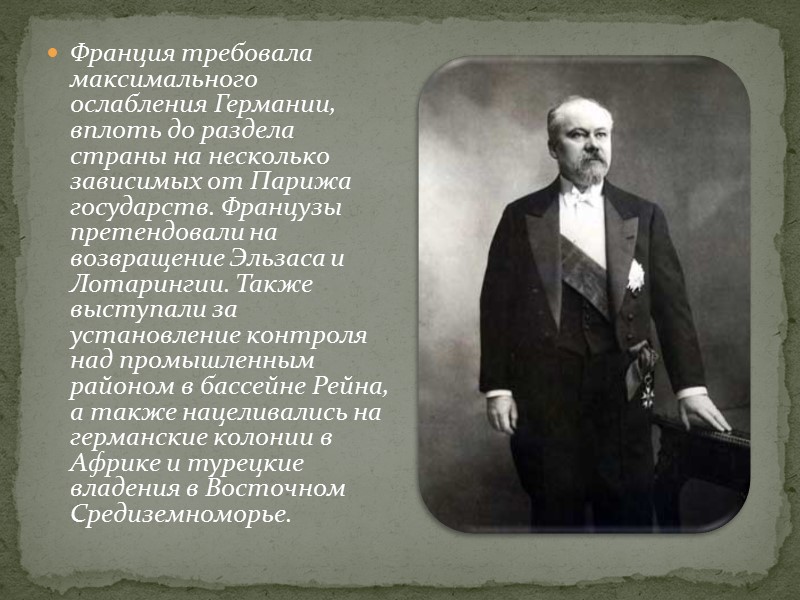 • Франция требовала максимального ослабления Германии, вплоть до раздела страны на несколько зависимых от Парижа государств. Французы претендовали на возвращение Эльзаса и Лотарингии. Также выступали за установление контроля над промышленным районом в бассейне Рейна, а также нацеливались на германские колонии в Африке и турецкие владения в Восточном Средиземноморье.